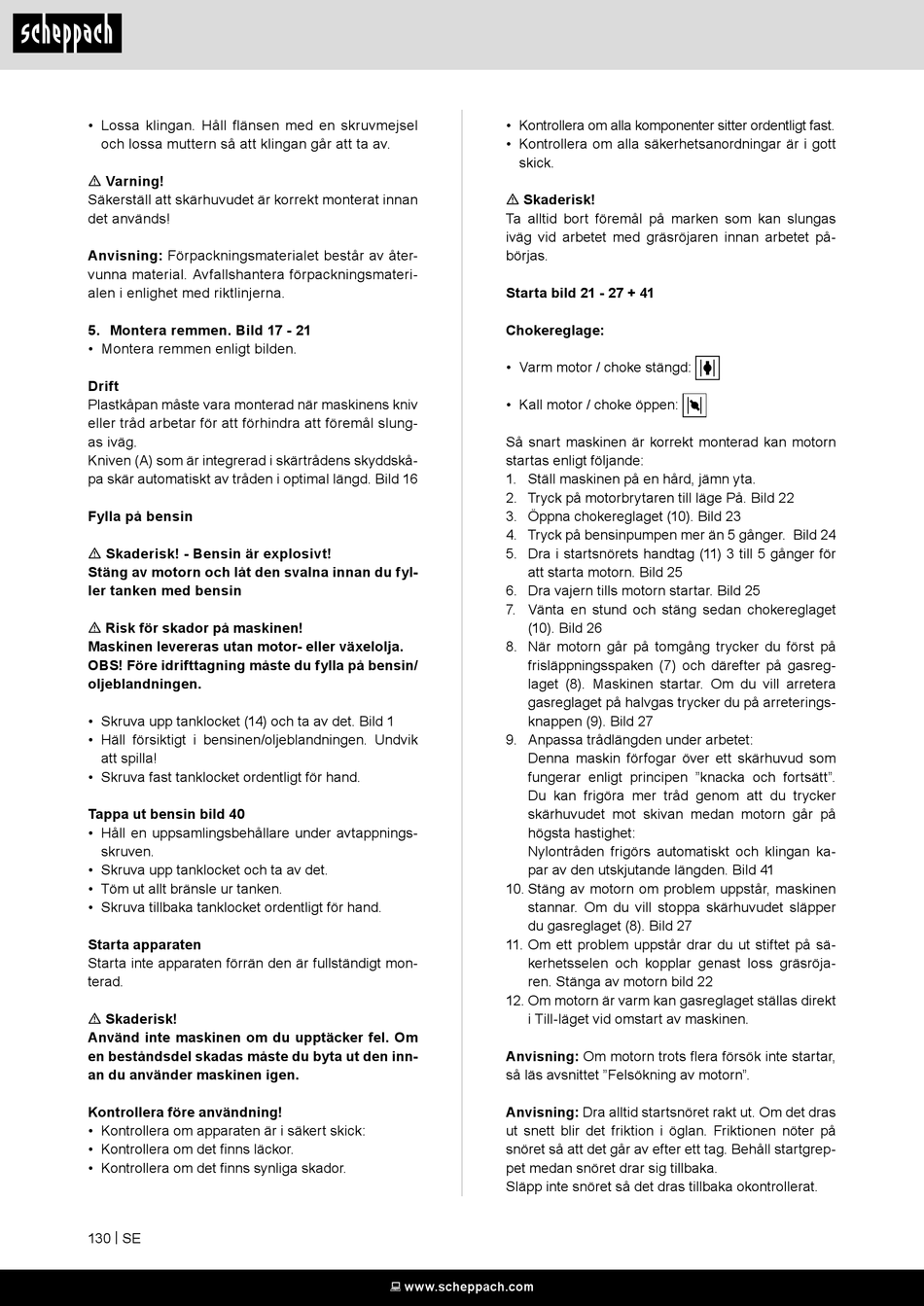 scheppach

• Lossa klingan. Håll flänsen med en skruvmejsel och lossa muttern så att klingan går att ta av.

⚠ Varning!
Säkerställ att skärhuvudet är korrekt monterat innan det används!

Anvisning: Förpackningsmaterialet består av återvunna material. Avfallshantera förpackningsmaterialen i enlighet med riktlinjerna.

5. Montera remmen. Bild 17 - 21
• Montera remmen enligt bilden.

Drift
Plastkåpan måste vara monterad när maskinens kniv eller tråd arbetar för att förhindra att föremål slungas iväg.
Kniven (A) som är integrerad i skärtrådens skyddskåpa skär automatiskt av tråden i optimal längd. Bild 16

Fylla på bensin

⚠ Skaderisk! - Bensin är explosivt!
Stäng av motorn och låt den svalna innan du fyller tanken med bensin

⚠ Risk för skador på maskinen!
Maskinen levereras utan motor- eller växelolja.
OBS! Före idrifttagning måste du fylla på bensin/oljeblandningen.

• Skruva upp tanklocket (14) och ta av det. Bild 1
• Häll försiktigt i bensinen/oljeblandningen. Undvik att spilla!
• Skruva fast tanklocket ordentligt för hand.

Tappa ut bensin bild 40
• Håll en uppsamlingsbehållare under avtappningsskruven.
• Skruva upp tanklocket och ta av det.
• Töm ut allt bränsle ur tanken.
• Skruva tillbaka tanklocket ordentligt för hand.

Starta apparaten
Starta inte apparaten förrän den är fullständigt monterad.

⚠ Skaderisk!
Använd inte maskinen om du upptäcker fel. Om en beståndsdel skadas måste du byta ut den innan du använder maskinen igen.

Kontrollera före användning!
• Kontrollera om apparaten är i säkert skick:
• Kontrollera om det finns läckor.
• Kontrollera om det finns synliga skador.

• Kontrollera om alla komponenter sitter ordentligt fast.
• Kontrollera om alla säkerhetsanordningar är i gott skick.

⚠ Skaderisk!
Ta alltid bort föremål på marken som kan slungas iväg vid arbetet med gräsröjaren innan arbetet påbörjas.

Starta bild 21 - 27 + 41

Chokereglage:

• Varm motor / choke stängd:

• Kall motor / choke öppen:

Så snart maskinen är korrekt monterad kan motorn startas enligt följande:
1. Ställ maskinen på en hård, jämn yta.
2. Tryck på motorbrytaren till läge På. Bild 22
3. Öppna chokereglaget (10). Bild 23
4. Tryck på bensinpumpen mer än 5 gånger. Bild 24
5. Dra i startsnörets handtag (11) 3 till 5 gånger för att starta motorn. Bild 25
6. Dra vajern tills motorn startar. Bild 25
7. Vänta en stund och stäng sedan chokereglaget (10). Bild 26
8. När motorn går på tomgång trycker du först på frisläppningsspaken (7) och därefter på gasreglaget (8). Maskinen startar. Om du vill arretera gasreglaget på halvgas trycker du på arreteringsknappen (9). Bild 27
9. Anpassa trådlängden under arbetet:
Denna maskin förfogar över ett skärhuvud som fungerar enligt principen ”knacka och fortsätt”. Du kan frigöra mer tråd genom att du trycker skärhuvudet mot skivan medan motorn går på högsta hastighet:
Nylontråden frigörs automatiskt och klingan kapar av den utskjutande längden. Bild 41
10. Stäng av motorn om problem uppstår, maskinen stannar. Om du vill stoppa skärhuvudet släpper du gasreglaget (8). Bild 27
11. Om ett problem uppstår drar du ut stiftet på säkerhetsselen och kopplar genast loss gräsröjaren. Stänga av motorn bild 22
12. Om motorn är varm kan gasreglaget ställas direkt i Till-läget vid omstart av maskinen.

Anvisning: Om motorn trots flera försök inte startar, så läs avsnittet ”Felsökning av motorn”.

Anvisning: Dra alltid startsnöret rakt ut. Om det dras ut snett blir det friktion i öglan. Friktionen nöter på snöret så att det går av efter ett tag. Behåll startgreppet medan snöret drar sig tillbaka.
Släpp inte snöret så det dras tillbaka okontrollerat.

130 | SE

www.scheppach.com